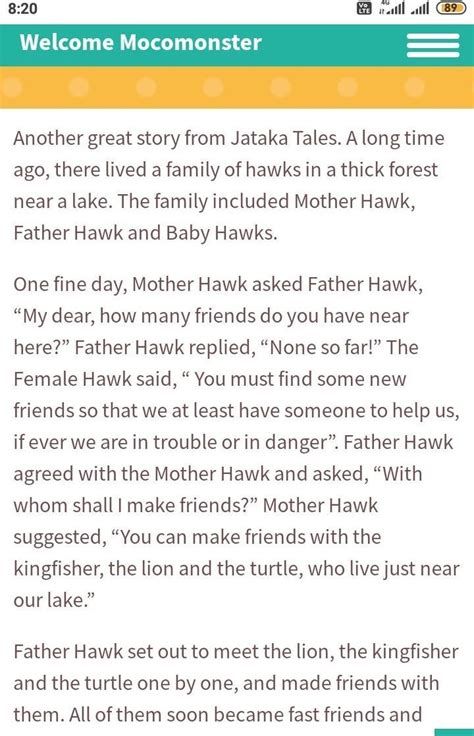 8:20
Vo LTE 4G 89

Welcome Mocomonster

Another great story from Jataka Tales. A long time ago, there lived a family of hawks in a thick forest near a lake. The family included Mother Hawk, Father Hawk and Baby Hawks.

One fine day, Mother Hawk asked Father Hawk, “My dear, how many friends do you have near here?” Father Hawk replied, “None so far!” The Female Hawk said, “ You must find some new friends so that we at least have someone to help us, if ever we are in trouble or in danger”. Father Hawk agreed with the Mother Hawk and asked, “With whom shall I make friends?” Mother Hawk suggested, “You can make friends with the kingfisher, the lion and the turtle, who live just near our lake.”

Father Hawk set out to meet the lion, the kingfisher and the turtle one by one, and made friends with them. All of them soon became fast friends and